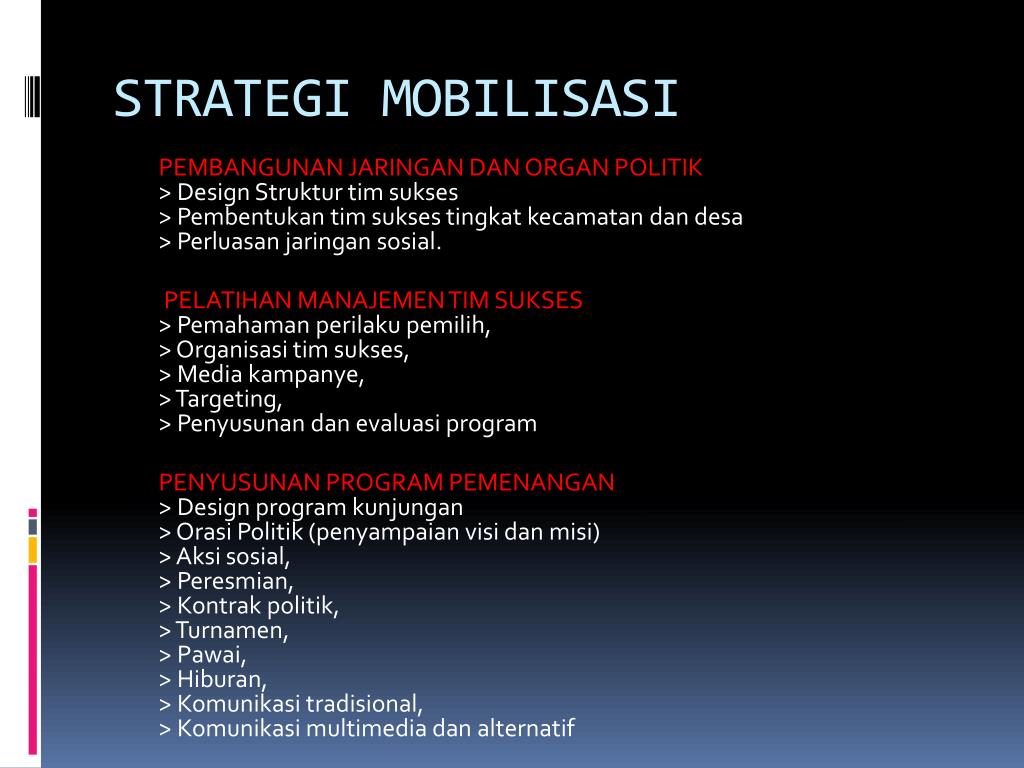 STRATEGI MOBILISASI

PEMBANGUNAN JARINGAN DAN ORGAN POLITIK
> Design Struktur tim sukses
> Pembentukan tim sukses tingkat kecamatan dan desa
> Perluasan jaringan sosial.

PELATIHAN MANAJEMEN TIM SUKSES
> Pemahaman perilaku pemilih,
> Organisasi tim sukses,
> Media kampanye,
> Targeting,
> Penyusunan dan evaluasi program

PENYUSUNAN PROGRAM PEMENANGAN
> Design program kunjungan
> Orasi Politik (penyampaian visi dan misi)
> Aksi sosial,
> Peresmian,
> Kontrak politik,
> Turnamen,
> Pawai,
> Hiburan,
> Komunikasi tradisional,
> Komunikasi multimedia dan alternatif